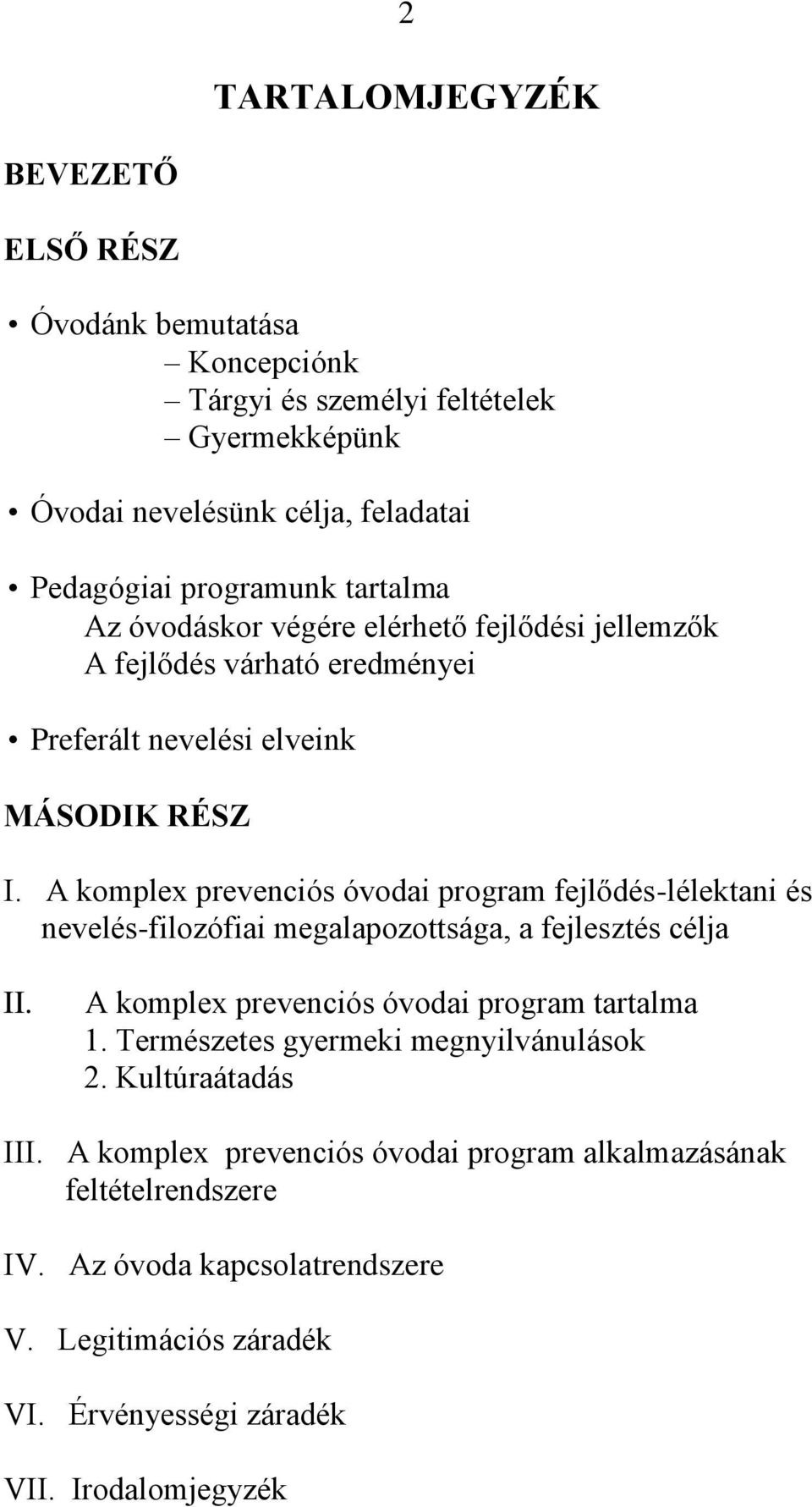 2

TARTALOMJEGYZÉK

BEVEZETŐ

ELSŐ RÉSZ

• Óvodánk bemutatása
– Koncepciónk
– Tárgyi és személyi feltételek
– Gyermekképünk

• Óvodai nevelésünk célja, feladatai

• Pedagógiai programunk tartalma
Az óvodáskor végére elérhető fejlődési jellemzők
A fejlődés várható eredményei

• Preferált nevelési elveink

MÁSODIK RÉSZ

I. A komplex prevenciós óvodai program fejlődés-lélektani és nevelés-filozófiai megalapozottsága, a fejlesztés célja

II. A komplex prevenciós óvodai program tartalma
1. Természetes gyermeki megnyilvánulások
2. Kultúraátadás

III. A komplex prevenciós óvodai program alkalmazásának feltételrendszere

IV. Az óvoda kapcsolatrendszere

V. Legitimációs záradék

VI. Érvényességi záradék

VII. Irodalomjegyzék